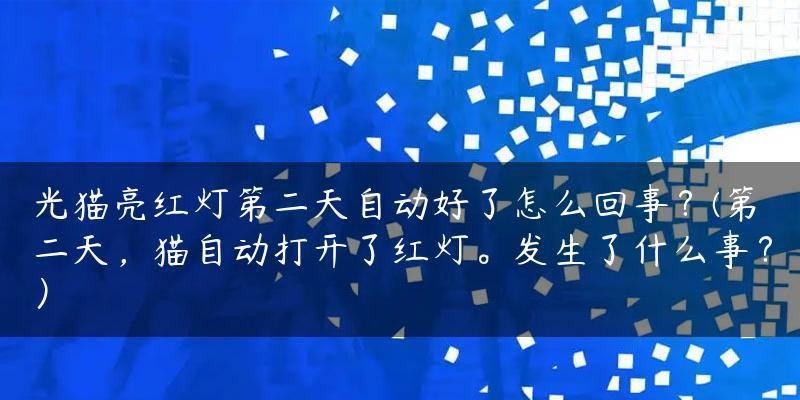 光猫亮红灯第二天自动好了怎么回事？(第二天，猫自动打开了红灯。发生了什么事？)